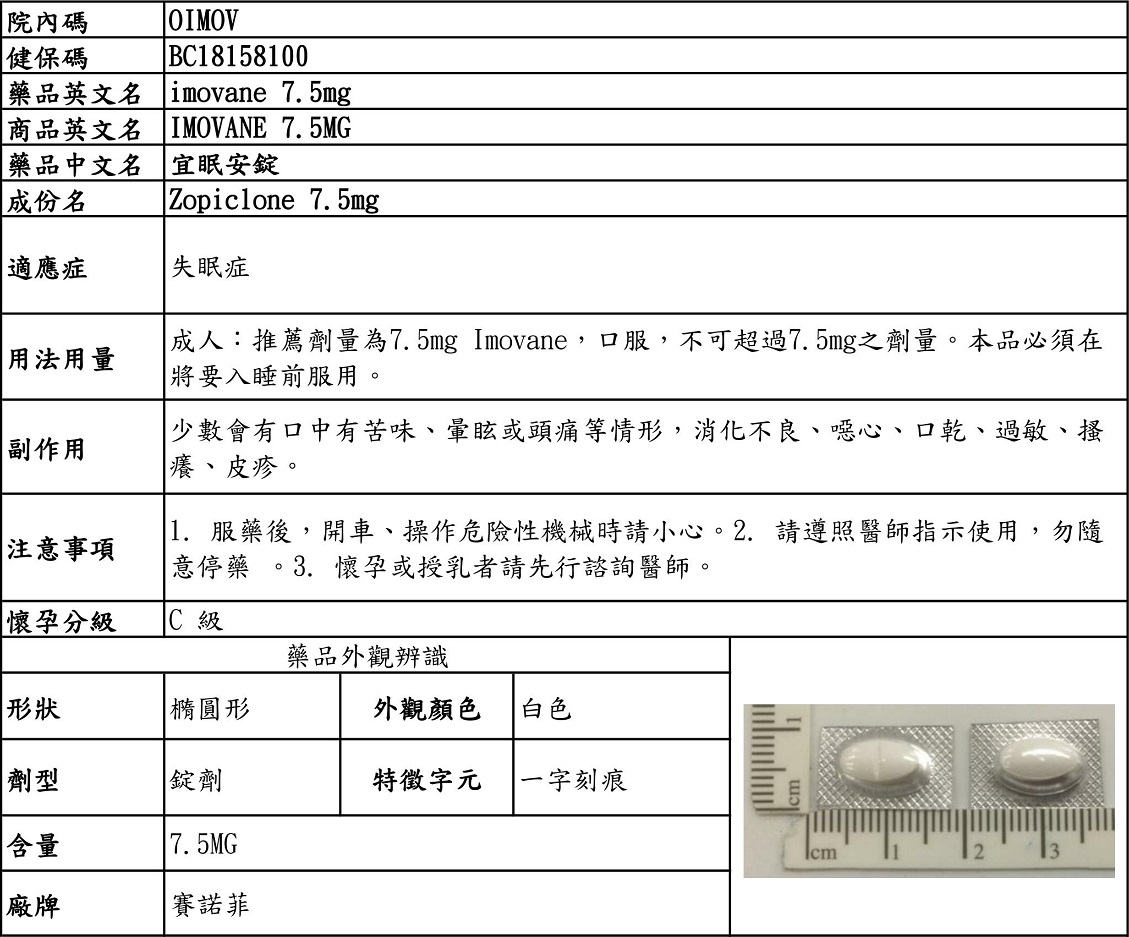 | 院內碼 | OIMOV |
|---|---|
| 健保碼 | BC18158100 |
| 藥品英文名 | imovane 7.5mg |
| 商品英文名 | IMOVANE 7.5MG |
| 藥品中文名 | 宜眠安錠 |
| 成份名 | Zopiclone 7.5mg |
| 適應症 | 失眠症 |
| 用法用量 | 成人：推薦劑量為7.5mg Imovane，口服，不可超過7.5mg之劑量。本品必須在將要入睡前服用。 |
| 副作用 | 少數會有口中有苦味、暈眩或頭痛等情形，消化不良、噁心、口乾、過敏、搔癢、皮疹。 |
| 注意事項 | 1. 服藥後，開車、操作危險性機械時請小心。2. 請遵照醫師指示使用，勿隨意停藥 。3. 懷孕或授乳者請先行諮詢醫師。 |
| 懷孕分級 | C 級 |

藥品外觀辨識

| 形狀 | 橢圓形 | 外觀顏色 | 白色 |
|---|---|---|---|
| 劑型 | 錠劑 | 特徵字元 | 一字刻痕 |
| 含量 | 7.5MG | | |
| 廠牌 | 賽諾菲 | | |

1 cm
cm 1 2 3